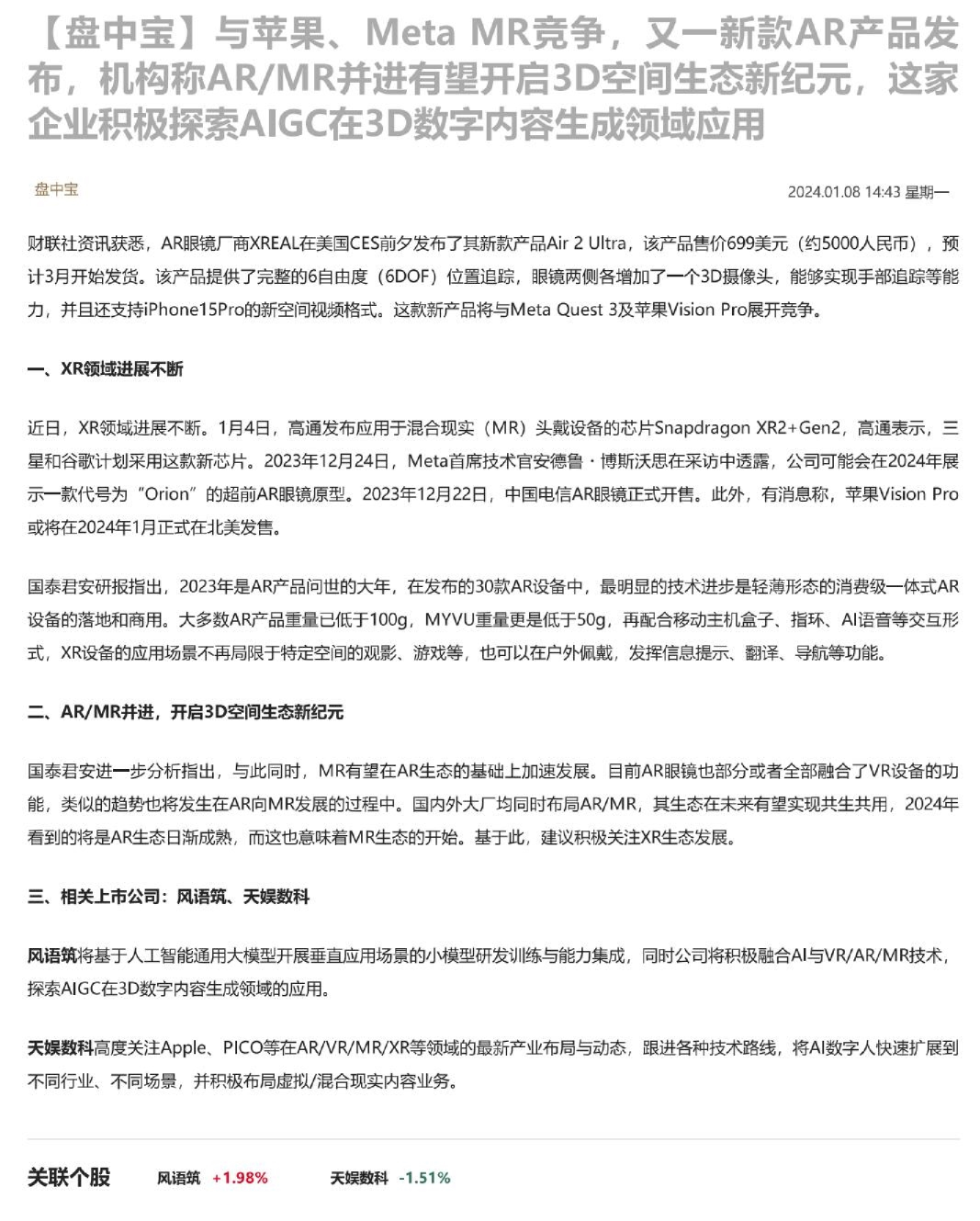 【盘中宝】与苹果、Meta MR竞争，又一新款AR产品发布，机构称AR/MR并进有望开启3D空间生态新纪元，这家企业积极探索AIGC在3D数字内容生成领域应用

盘中宝

2024.01.08 14:43 星期一

财联社资讯获悉，AR眼镜厂商XREAL在美国CES前夕发布了其新款产品Air 2 Ultra，该产品售价699美元（约5000人民币），预计3月开始发货。该产品提供了完整的6自由度（6DOF）位置追踪，眼镜两侧各增加了一个3D摄像头，能够实现手部追踪等能力，并且还支持iPhone15Pro的新空间视频格式。这款新产品将与Meta Quest 3及苹果Vision Pro展开竞争。

一、XR领域进展不断

近日，XR领域进展不断。1月4日，高通发布应用于混合现实（MR）头戴设备的芯片Snapdragon XR2+Gen2，高通表示，三星和谷歌计划采用这款新芯片。2023年12月24日，Meta首席技术官安德鲁·博斯沃思在采访中透露，公司可能会在2024年展示一款代号为“Orion”的超前AR眼镜原型。2023年12月22日，中国电信AR眼镜正式开售。此外，有消息称，苹果Vision Pro或将在2024年1月正式在北美发售。

国泰君安研报指出，2023年是AR产品问世的大年，在发布的30款AR设备中，最明显的技术进步是轻薄形态的消费级一体式AR设备的落地和商用。大多数AR产品重量已低于100g，MYVU重量更是低于50g，再配合移动主机盒子、指环、AI语音等交互形式，XR设备的应用场景不再局限于特定空间的观影、游戏等，也可以在户外佩戴，发挥信息提示、翻译、导航等功能。

二、AR/MR并进，开启3D空间生态新纪元

国泰君安进一步分析指出，与此同时，MR有望在AR生态的基础上加速发展。目前AR眼镜也部分或者全部融合了VR设备的功能，类似的趋势也将发生在AR向MR发展的过程中。国内外大厂均同时布局AR/MR，其生态在未来有望实现共生共用，2024年看到的将是AR生态日渐成熟，而这也意味着MR生态的开始。基于此，建议积极关注XR生态发展。

三、相关上市公司：风语筑、天娱数科

风语筑将基于人工智能通用大模型开展垂直应用场景的小模型研发训练与能力集成，同时公司将积极融合AI与VR/AR/MR技术，探索AIGC在3D数字内容生成领域的应用。

天娱数科高度关注Apple、PICO等在AR/VR/MR/XR等领域的最新产业布局与动态，跟进各种技术路线，将AI数字人快速扩展到不同行业、不同场景，并积极布局虚拟/混合现实内容业务。

关联个股 风语筑 +1.98% 天娱数科 -1.51%